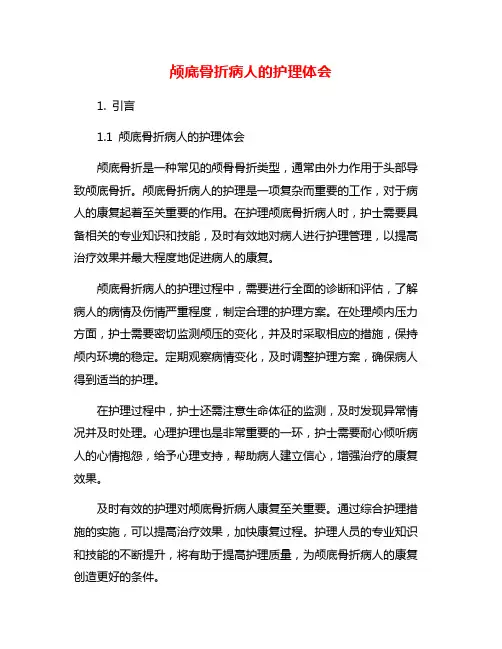 颅底骨折病人的护理体会

1. 引言

1.1 颅底骨折病人的护理体会

颅底骨折是一种常见的颅骨骨折类型，通常由外力作用于头部导致颅底骨折。颅底骨折病人的护理是一项复杂而重要的工作，对于病人的康复起着至关重要的作用。在护理颅底骨折病人时，护士需要具备相关的专业知识和技能，及时有效地对病人进行护理管理，以提高治疗效果并最大程度地促进病人的康复。

颅底骨折病人的护理过程中，需要进行全面的诊断和评估，了解病人的病情及伤情严重程度，制定合理的护理方案。在处理颅内压力方面，护士需要密切监测颅压的变化，并及时采取相应的措施，保持颅内环境的稳定。定期观察病情变化，及时调整护理方案，确保病人得到适当的护理。

在护理过程中，护士还需注意生命体征的监测，及时发现异常情况并及时处理。心理护理也是非常重要的一环，护士需要耐心倾听病人的心情抱怨，给予心理支持，帮助病人建立信心，增强治疗的康复效果。

及时有效的护理对颅底骨折病人康复至关重要。通过综合护理措施的实施，可以提高治疗效果，加快康复过程。护理人员的专业知识和技能的不断提升，将有助于提高护理质量，为颅底骨折病人的康复创造更好的条件。